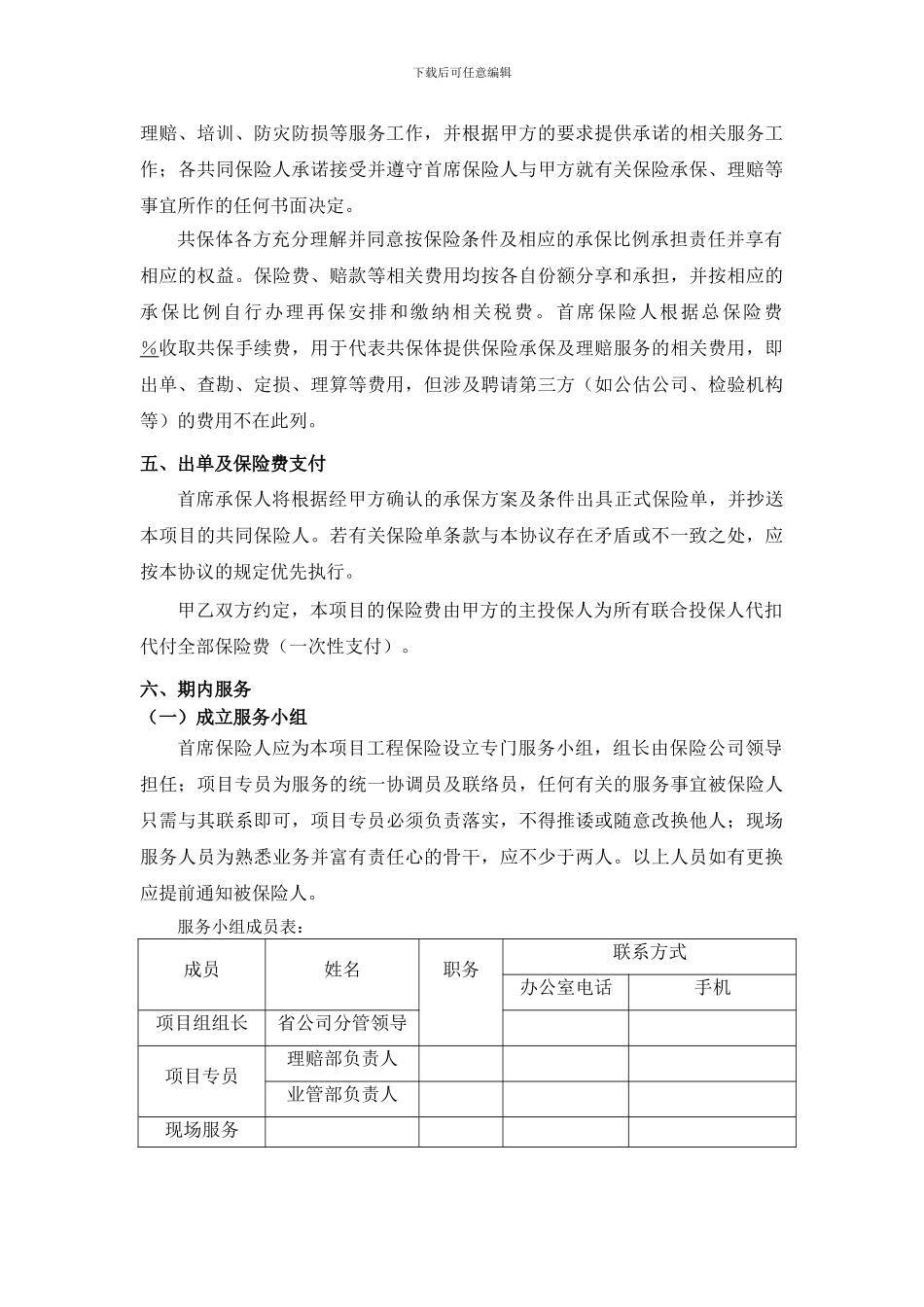 下载后可任意编辑

理赔、培训、防灾防损等服务工作，并根据甲方的要求提供承诺的相关服务工作；各共同保险人承诺接受并遵守首席保险人与甲方就有关保险承保、理赔等事宜所作的任何书面决定。

共保体各方充分理解并同意按保险条件及相应的承保比例承担责任并享有相应的权益。保险费、赔款等相关费用均按各自份额分享和承担，并按相应的承保比例自行办理再保安排和缴纳相关税费。首席保险人根据总保险费%收取共保手续费，用于代表共保体提供保险承保及理赔服务的相关费用，即出单、查勘、定损、理算等费用，但涉及聘请第三方（如公估公司、检验机构等）的费用不在此列。

五、出单及保险费支付

首席承保人将根据经甲方确认的承保方案及条件出具正式保险单，并抄送本项目的共同保险人。若有关保险单条款与本协议存在矛盾或不一致之处，应按本协议的规定优先执行。

甲乙双方约定，本项目的保险费由甲方的主投保人为所有联合投保人代扣代付全部保险费（一次性支付）。

六、期内服务

（一）成立服务小组

首席保险人应为本项目工程保险设立专门服务小组，组长由保险公司领导担任；项目专员为服务的统一协调员及联络员，任何有关的服务事宜被保险人只需与其联系即可，项目专员必须负责落实，不得推诿或随意改换他人；现场服务人员为熟悉业务并富有责任心的骨干，应不少于两人。以上人员如有更换应提前通知被保险人。

服务小组成员表：

| 成员 | 姓名 | 职务 | 联系方式 | |
|---|---|---|---|---|
| | | | 办公室电话 | 手机 |
| 项目组组长 | 省公司分管领导 | | | |
| 项目专员 | 理赔部负责人 | | | |
| | 业管部负责人 | | | |
| 现场服务 | | | | |